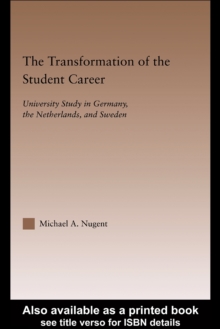 The Transformation of the Student Career

University Study in Germany, the Netherlands, and Sweden

Michael A. Nugent

Also available as a printed book
see title verso for ISBN details